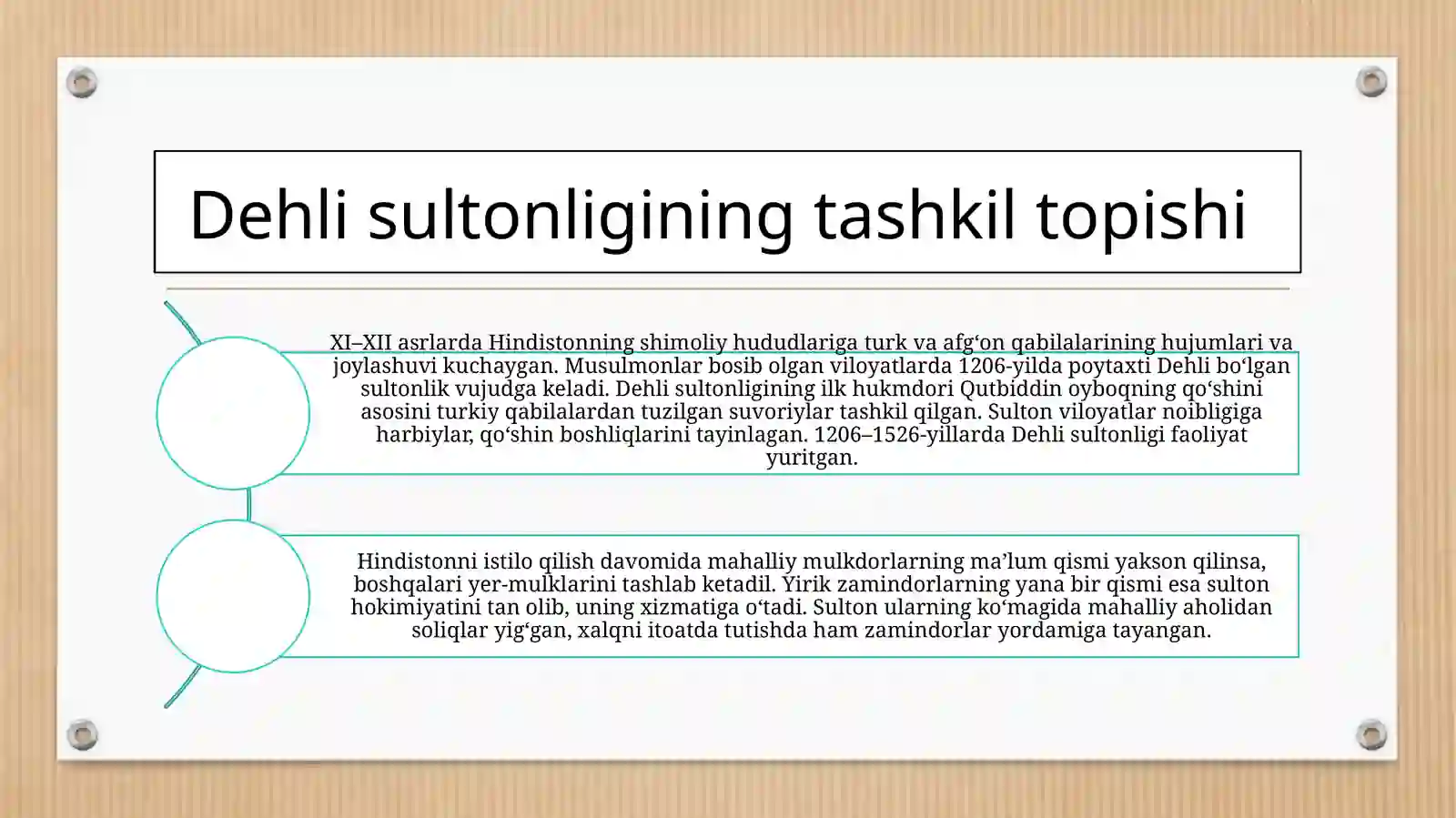 Dehli sultonligining tashkil topishi

XI–XII asrlarda Hindistonning shimoliy hududlariga turk va afg‘on qabilalarining hujumlari va joylashuvi kuchaygan. Musulmonlar bosib olgan viloyatlarda 1206-yilda poytaxti Dehli bo‘lgan sultonlik vujudga keladi. Dehli sultonligining ilk hukmdori Qutbiddin oyboqning qo‘shini asosini turkiy qabilalardan tuzilgan suvoriylar tashkil qilgan. Sulton viloyatlar noibligiga harbiylar, qo‘shin boshliqlarini tayinlagan. 1206–1526-yillarda Dehli sultonligi faoliyat yuritgan.

Hindistonni istilo qilish davomida mahalliy mulkdorlarning ma’lum qismi yakson qilinsa, boshqalari yer-mulklarini tashlab ketadil. Yirik zamindorlarning yana bir qismi esa sulton hokimiyatini tan olib, uning xizmatiga o‘tadi. Sulton ularning ko‘magida mahalliy aholidan soliqlar yig‘gan, xalqni itoatda tutishda ham zamindorlar yordamiga tayangan.